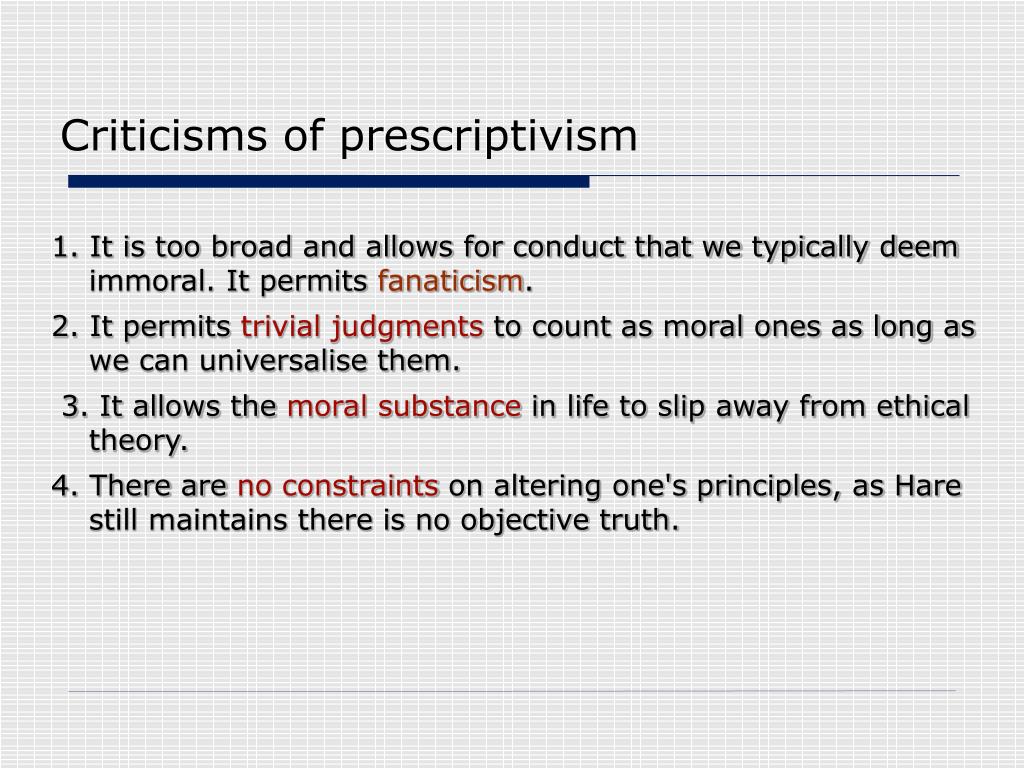 Criticisms of prescriptivism

1. It is too broad and allows for conduct that we typically deem immoral. It permits fanaticism.

2. It permits trivial judgments to count as moral ones as long as we can universalise them.

3. It allows the moral substance in life to slip away from ethical theory.

4. There are no constraints on altering one's principles, as Hare still maintains there is no objective truth.